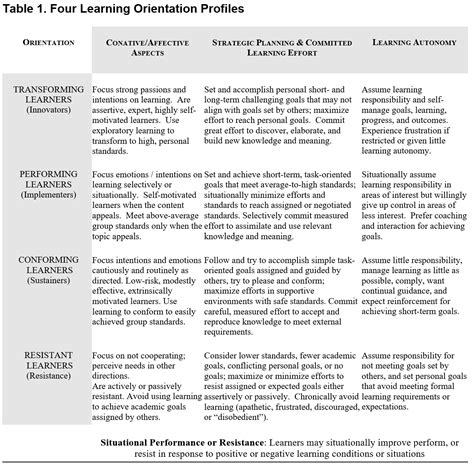 Table 1. Four Learning Orientation Profiles

| ORIENTATION | CONATIVE/AFFECTIVE ASPECTS | STRATEGIC PLANNING & COMMITTED LEARNING EFFORT | LEARNING AUTONOMY |
|---|---|---|---|
| TRANSFORMING LEARNERS (Innovators) | Focus strong passions and intentions on learning. Are assertive, expert, highly self-motivated learners. Use exploratory learning to transform to high, personal standards. | Set and accomplish personal short- and long-term challenging goals that may not align with goals set by others; maximize effort to reach personal goals. Commit great effort to discover, elaborate, and build new knowledge and meaning. | Assume learning responsibility and self-manage goals, learning, progress, and outcomes. Experience frustration if restricted or given little learning autonomy. |
| PERFORMING LEARNERS (Implementers) | Focus emotions / intentions on learning selectively or situationally. Self-motivated learners when the content appeals. Meet above-average group standards only when the topic appeals. | Set and achieve short-term, task-oriented goals that meet average-to-high standards; situationally minimize efforts and standards to reach assigned or negotiated standards. Selectively commit measured effort to assimilate and use relevant knowledge and meaning. | Situationally assume learning responsibility in areas of interest but willingly give up control in areas of less interest. Prefer coaching and interaction for achieving goals. |
| CONFORMING LEARNERS (Sustainers) | Focus intentions and emotions cautiously and routinely as directed. Low-risk, modestly effective, extrinsically motivated learners. Use learning to conform to easily achieved group standards. | Follow and try to accomplish simple task-oriented goals assigned and guided by others, try to please and conform; maximize efforts in supportive environments with safe standards. Commit careful, measured effort to accept and reproduce knowledge to meet external requirements. | Assume little responsibility, manage learning as little as possible, comply, want continual guidance, and expect reinforcement for achieving short-term goals. |
| RESISTANT LEARNERS (Resistance) | Focus on not cooperating; perceive needs in other directions. Are actively or passively resistant. Avoid using learning to achieve academic goals assigned by others. | Consider lower standards, fewer academic goals, conflicting personal goals, or no goals; maximize or minimize efforts to resist assigned or expected goals either assertively or passively. Chronically avoid learning (apathetic, frustrated, discouraged, or "disobedient"). | Assume responsibility for not meeting goals set by others, and set personal goals that avoid meeting formal learning requirements or expectations. |

Situational Performance or Resistance: Learners may situationally improve perform, or resist in response to positive or negative learning conditions or situations